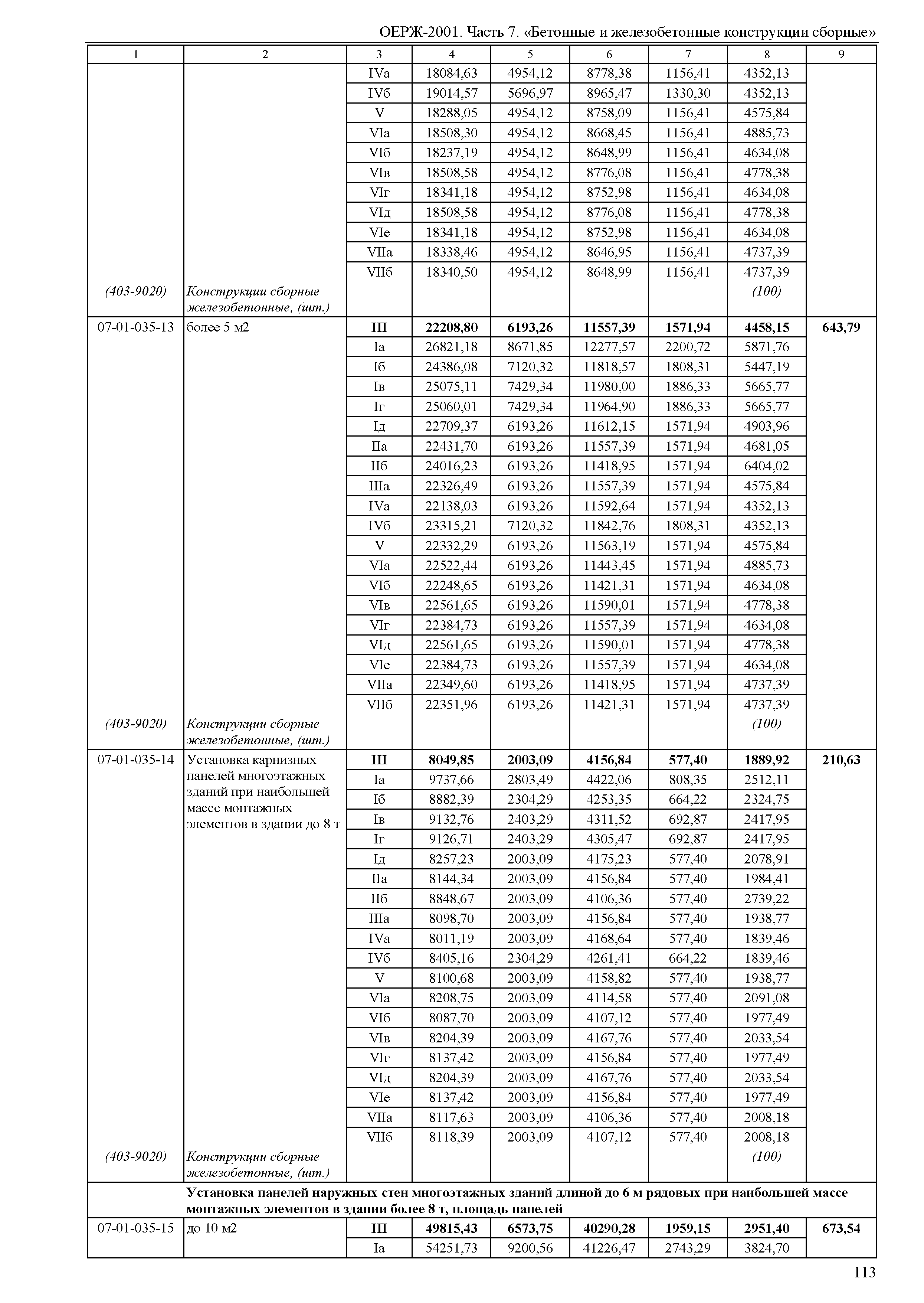 ОЕРЖ-2001. Часть 7. «Бетонные и железобетонные конструкции сборные»

| 1 | 2 | 3 | 4 | 5 | 6 | 7 | 8 | 9 |
|---|---|---|---|---|---|---|---|---|
| | | IVа | 18084,63 | 4954,12 | 8778,38 | 1156,41 | 4352,13 | |
| | | IVб | 19014,57 | 5696,97 | 8965,47 | 1330,30 | 4352,13 | |
| | | V | 18288,05 | 4954,12 | 8758,09 | 1156,41 | 4575,84 | |
| | | VIа | 18508,30 | 4954,12 | 8668,45 | 1156,41 | 4885,73 | |
| | | VIб | 18237,19 | 4954,12 | 8648,99 | 1156,41 | 4634,08 | |
| | | VIв | 18508,58 | 4954,12 | 8776,08 | 1156,41 | 4778,38 | |
| | | VIг | 18341,18 | 4954,12 | 8752,98 | 1156,41 | 4634,08 | |
| | | VIд | 18508,58 | 4954,12 | 8776,08 | 1156,41 | 4778,38 | |
| | | VIе | 18341,18 | 4954,12 | 8752,98 | 1156,41 | 4634,08 | |
| | | VIIа | 18338,46 | 4954,12 | 8646,95 | 1156,41 | 4737,39 | |
| | | VIIб | 18340,50 | 4954,12 | 8648,99 | 1156,41 | 4737,39 | |
| (403-9020) | Конструкции сборные железобетонные, (шт.) | | | | | | (100) | |
| 07-01-035-13 | более 5 м2 | III | 22208,80 | 6193,26 | 11557,39 | 1571,94 | 4458,15 | 643,79 |
| | | Iа | 26821,18 | 8671,85 | 12277,57 | 2200,72 | 5871,76 | |
| | | Iб | 24386,08 | 7120,32 | 11818,57 | 1808,31 | 5447,19 | |
| | | Iв | 25075,11 | 7429,34 | 11980,00 | 1886,33 | 5665,77 | |
| | | Iг | 25060,01 | 7429,34 | 11964,90 | 1886,33 | 5665,77 | |
| | | Iд | 22709,37 | 6193,26 | 11612,15 | 1571,94 | 4903,96 | |
| | | IIа | 22431,70 | 6193,26 | 11557,39 | 1571,94 | 4681,05 | |
| | | IIб | 24016,23 | 6193,26 | 11418,95 | 1571,94 | 6404,02 | |
| | | IIIа | 22326,49 | 6193,26 | 11557,39 | 1571,94 | 4575,84 | |
| | | IVа | 22138,03 | 6193,26 | 11592,64 | 1571,94 | 4352,13 | |
| | | IVб | 23315,21 | 7120,32 | 11842,76 | 1808,31 | 4352,13 | |
| | | V | 22332,29 | 6193,26 | 11563,19 | 1571,94 | 4575,84 | |
| | | VIа | 22522,44 | 6193,26 | 11443,45 | 1571,94 | 4885,73 | |
| | | VIб | 22248,65 | 6193,26 | 11421,31 | 1571,94 | 4634,08 | |
| | | VIв | 22561,65 | 6193,26 | 11590,01 | 1571,94 | 4778,38 | |
| | | VIг | 22384,73 | 6193,26 | 11557,39 | 1571,94 | 4634,08 | |
| | | VIд | 22561,65 | 6193,26 | 11590,01 | 1571,94 | 4778,38 | |
| | | VIе | 22384,73 | 6193,26 | 11557,39 | 1571,94 | 4634,08 | |
| | | VIIа | 22349,60 | 6193,26 | 11418,95 | 1571,94 | 4737,39 | |
| | | VIIб | 22351,96 | 6193,26 | 11421,31 | 1571,94 | 4737,39 | |
| (403-9020) | Конструкции сборные железобетонные, (шт.) | | | | | | (100) | |
| 07-01-035-14 | Установка карнизных панелей многоэтажных зданий при наибольшей массе монтажных элементов в здании до 8 т | III | 8049,85 | 2003,09 | 4156,84 | 577,40 | 1889,92 | 210,63 |
| | | Iа | 9737,66 | 2803,49 | 4422,06 | 808,35 | 2512,11 | |
| | | Iб | 8882,39 | 2304,29 | 4253,35 | 664,22 | 2324,75 | |
| | | Iв | 9132,76 | 2403,29 | 4311,52 | 692,87 | 2417,95 | |
| | | Iг | 9126,71 | 2403,29 | 4305,47 | 692,87 | 2417,95 | |
| | | Iд | 8257,23 | 2003,09 | 4175,23 | 577,40 | 2078,91 | |
| | | IIа | 8144,34 | 2003,09 | 4156,84 | 577,40 | 1984,41 | |
| | | IIб | 8848,67 | 2003,09 | 4106,36 | 577,40 | 2739,22 | |
| | | IIIа | 8098,70 | 2003,09 | 4156,84 | 577,40 | 1938,77 | |
| | | IVа | 8011,19 | 2003,09 | 4168,64 | 577,40 | 1839,46 | |
| | | IVб | 8405,16 | 2304,29 | 4261,41 | 664,22 | 1839,46 | |
| | | V | 8100,68 | 2003,09 | 4158,82 | 577,40 | 1938,77 | |
| | | VIа | 8208,75 | 2003,09 | 4114,58 | 577,40 | 2091,08 | |
| | | VIб | 8087,70 | 2003,09 | 4107,12 | 577,40 | 1977,49 | |
| | | VIв | 8204,39 | 2003,09 | 4167,76 | 577,40 | 2033,54 | |
| | | VIг | 8137,42 | 2003,09 | 4156,84 | 577,40 | 1977,49 | |
| | | VIд | 8204,39 | 2003,09 | 4167,76 | 577,40 | 2033,54 | |
| | | VIе | 8137,42 | 2003,09 | 4156,84 | 577,40 | 1977,49 | |
| | | VIIа | 8117,63 | 2003,09 | 4106,36 | 577,40 | 2008,18 | |
| | | VIIб | 8118,39 | 2003,09 | 4107,12 | 577,40 | 2008,18 | |
| (403-9020) | Конструкции сборные железобетонные, (шт.) | | | | | | (100) | |
| | Установка панелей наружных стен многоэтажных зданий длиной до 6 м рядовых при наибольшей массе монтажных элементов в здании более 8 т, площадь панелей | | | | | | | |
| 07-01-035-15 | до 10 м2 | III | 49815,43 | 6573,75 | 40290,28 | 1959,15 | 2951,40 | 673,54 |
| | | Iа | 54251,73 | 9200,56 | 41226,47 | 2743,29 | 3824,70 | |

113